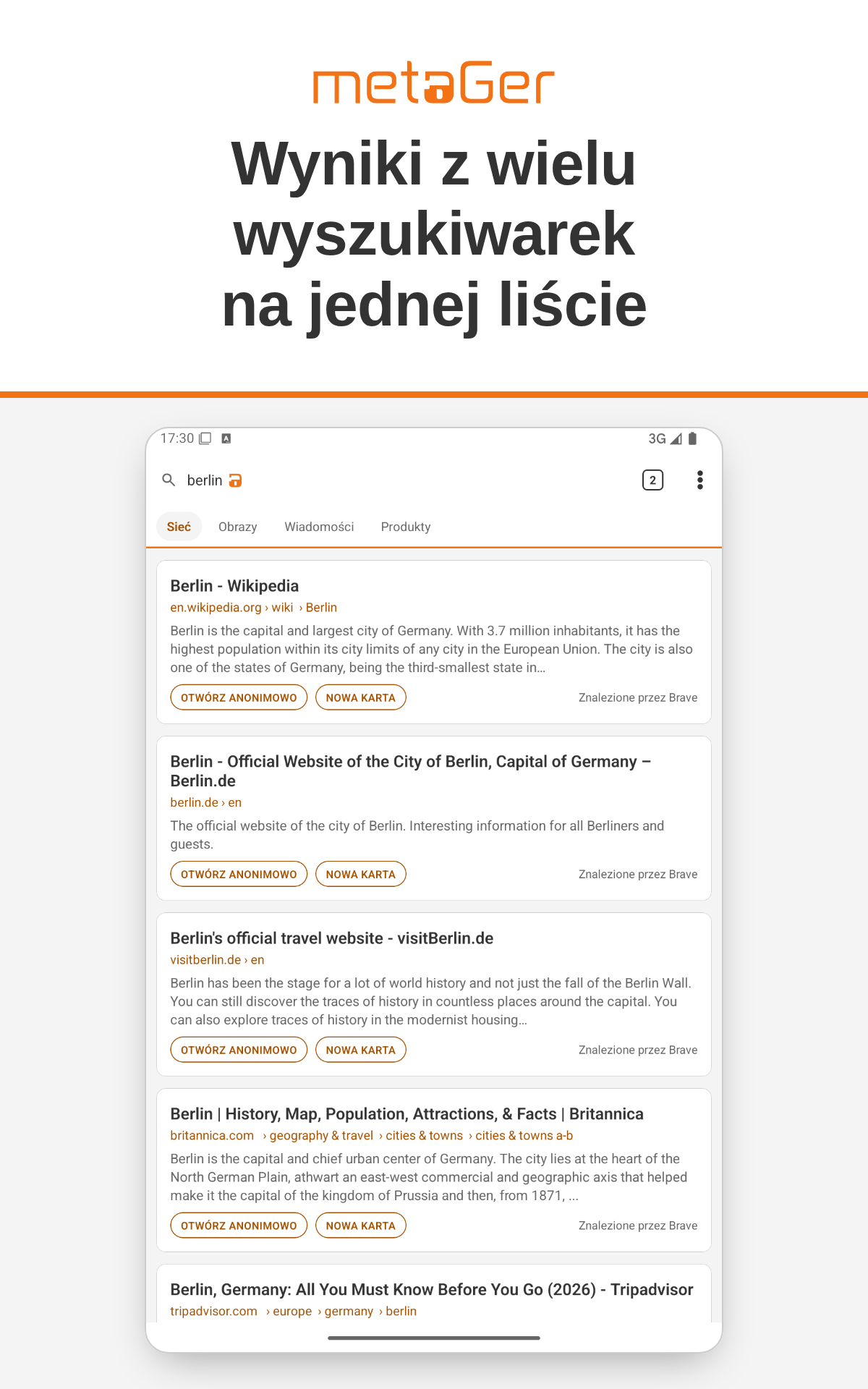 metaGer

Wyniki z wielu wyszukiwarek na jednej liście

17:30 3G

berlin

2

Sieć Obrazy Wiadomości Produkty

Berlin - Wikipedia
en.wikipedia.org › wiki › Berlin
Berlin is the capital and largest city of Germany. With 3.7 million inhabitants, it has the highest population within its city limits of any city in the European Union. The city is also one of the states of Germany, being the third-smallest state in...
OTWÓRZ ANONIMOWO NOWA KARTA Znalezione przez Brave

Berlin - Official Website of the City of Berlin, Capital of Germany – Berlin.de
berlin.de › en
The official website of the city of Berlin. Interesting information for all Berliners and guests.
OTWÓRZ ANONIMOWO NOWA KARTA Znalezione przez Brave

Berlin's official travel website - visitBerlin.de
visitberlin.de › en
Berlin has been the stage for a lot of world history and not just the fall of the Berlin Wall. You can still discover the traces of history in countless places around the capital. You can also explore traces of history in the modernist housing...
OTWÓRZ ANONIMOWO NOWA KARTA Znalezione przez Brave

Berlin | History, Map, Population, Attractions, & Facts | Britannica
britannica.com › geography & travel › cities & towns › cities & towns a-b
Berlin is the capital and chief urban center of Germany. The city lies at the heart of the North German Plain, athwart an east-west commercial and geographic axis that helped make it the capital of the kingdom of Prussia and then, from 1871, ...
OTWÓRZ ANONIMOWO NOWA KARTA Znalezione przez Brave

Berlin, Germany: All You Must Know Before You Go (2026) - Tripadvisor
tripadvisor.com › europe › germany › berlin